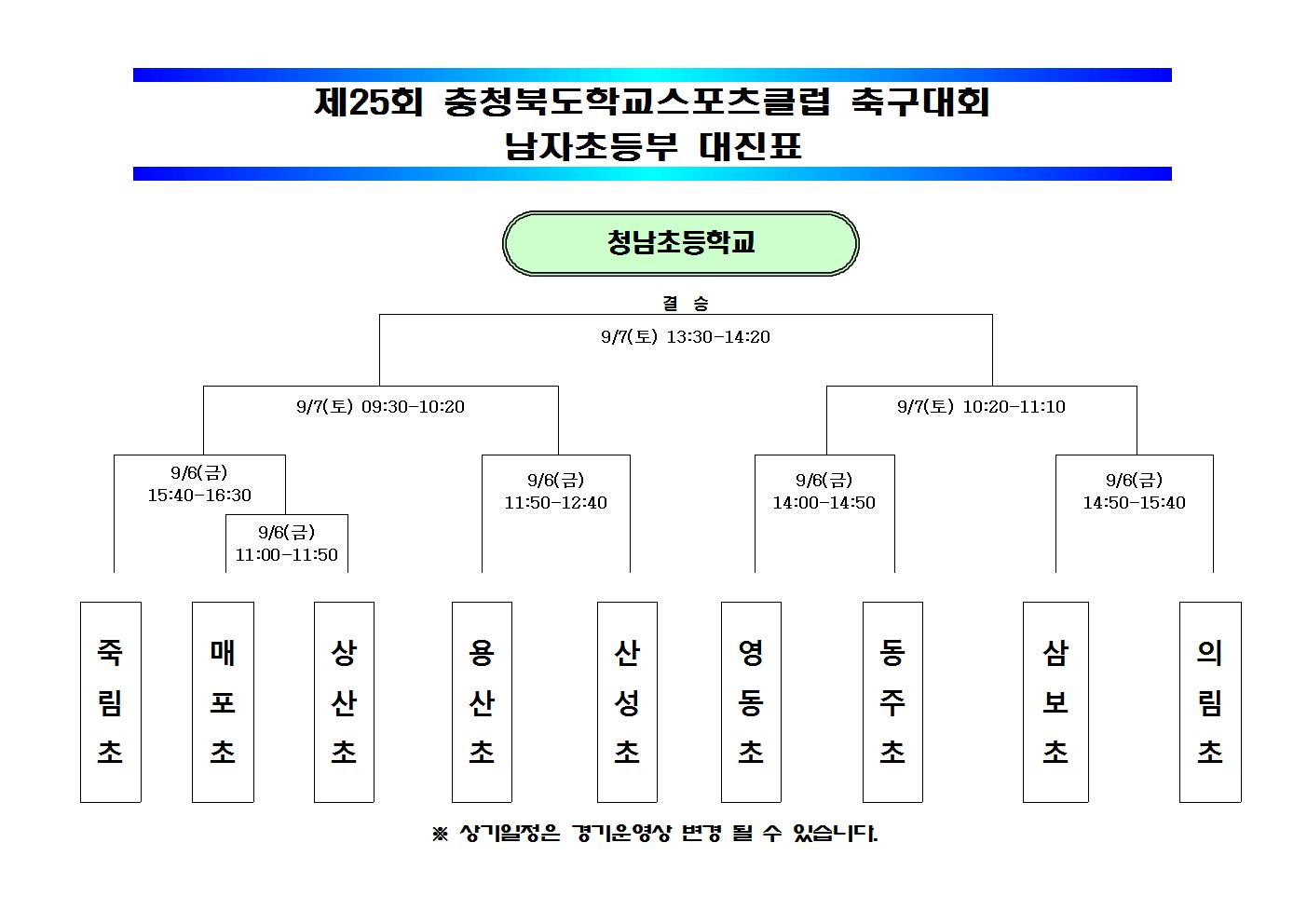 제25회 충청북도학교스포츠클럽 축구대회
남자초등부 대진표

청남초등학교

결 승

9/7(토) 13:30-14:20

9/7(토) 09:30-10:20

9/7(토) 10:20-11:10

9/6(금) 15:40-16:30

9/6(금) 11:00-11:50

9/6(금) 11:50-12:40

9/6(금) 14:00-14:50

9/6(금) 14:50-15:40

죽림초

매포초

상산초

용산초

산성초

영동초

동주초

삼보초

의림초

※ 상기일정은 경기운영상 변경 될 수 있습니다.